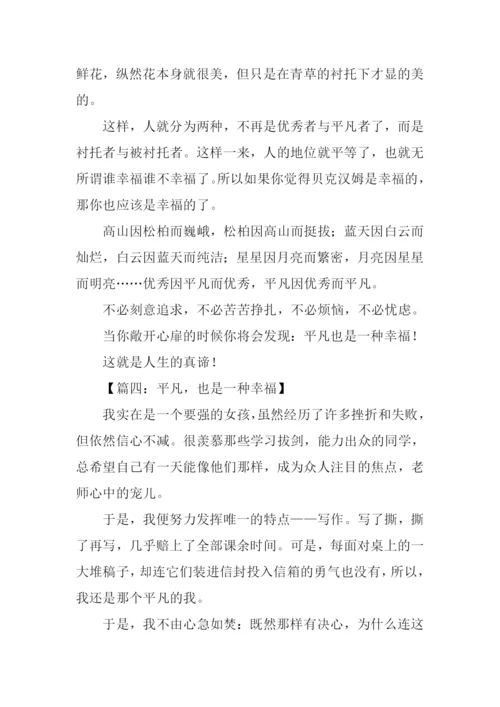 鲜花，纵然花本身就很美，但只是在青草的衬托下才显的美的。

这样，人就分为两种，不再是优秀者与平凡者了，而是衬托者与被衬托者。这样一来，人的地位就平等了，也就无所谓谁幸福谁不幸福了。所以如果你觉得贝克汉姆是幸福的，那你也应该是幸福的了。

高山因松柏而巍峨，松柏因高山而挺拔；蓝天因白云而灿烂，白云因蓝天而纯洁；星星因月亮而繁密，月亮因星星而明亮……优秀因平凡而优秀，平凡因优秀而平凡。

不必刻意追求，不必苦苦挣扎，不必烦恼，不必忧虑。

当你敞开心扉的时候你将会发现：平凡也是一种幸福！

这就是人生的真谛！

【篇四：平凡，也是一种幸福】

我实在是一个要强的女孩，虽然经历了许多挫折和失败，但依然信心不减。很羡慕那些学习拔剑，能力出众的同学，总希望自己有一天能像他们那样，成为众人注目的焦点，老师心中的宠儿。

于是，我便努力发挥唯一的特点——写作。写了撕，撕了再写，几乎赔上了全部课余时间。可是，每面对桌上的一大堆稿子，却连它们装进信封投入信箱的勇气也没有，所以，我还是那个平凡的我。

于是，我不由心急如焚：既然那样有决心，为什么连这